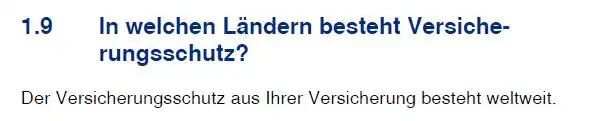 1.9 In welchen Ländern besteht Versicherungsschutz?

Der Versicherungsschutz aus Ihrer Versicherung besteht weltweit.